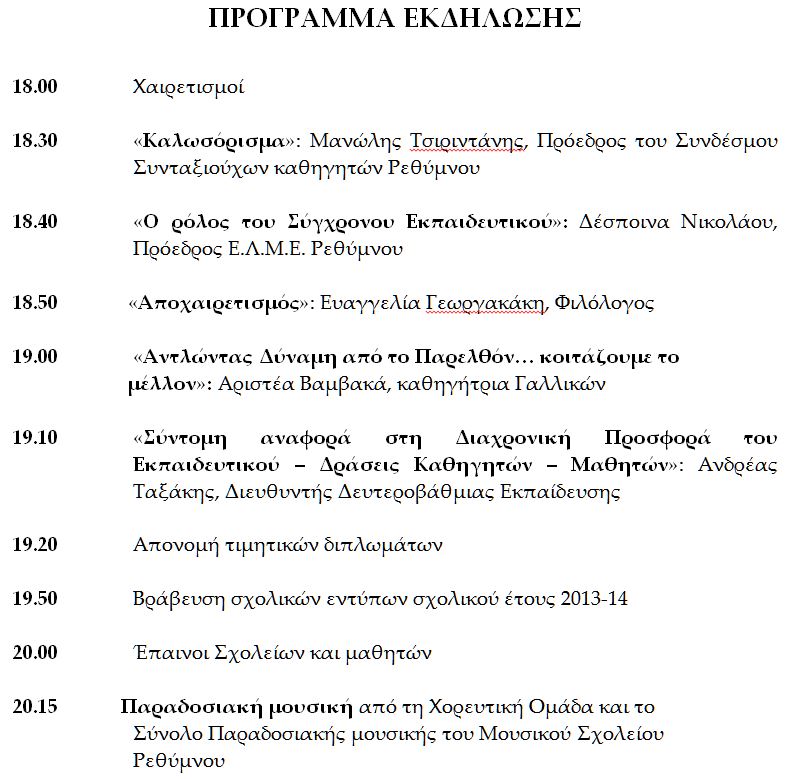 ΠΡΟΓΡΑΜΜΑ ΕΚΔΗΛΩΣΗΣ

18.00 Χαιρετισμοί

18.30 «Καλωσόρισμα»: Μανώλης Τσιριντάνης, Πρόεδρος του Συνδέσμου Συνταξιούχων καθηγητών Ρεθύμνου

18.40 «Ο ρόλος του Σύγχρονου Εκπαιδευτικού»: Δέσποινα Νικολάου, Πρόεδρος Ε.Λ.Μ.Ε. Ρεθύμνου

18.50 «Αποχαιρετισμός»: Ευαγγελία Γεωργακάκη, Φιλόλογος

19.00 «Αντλώντας Δύναμη από το Παρελθόν… κοιτάζουμε το μέλλον»: Αριστέα Βαμβακά, καθηγήτρια Γαλλικών

19.10 «Σύντομη αναφορά στη Διαχρονική Προσφορά του Εκπαιδευτικού – Δράσεις Καθηγητών – Μαθητών»: Ανδρέας Ταξάκης, Διευθυντής Δευτεροβάθμιας Εκπαίδευσης

19.20 Απονομή τιμητικών διπλωμάτων

19.50 Βράβευση σχολικών εντύπων σχολικού έτους 2013-14

20.00 Έπαινοι Σχολείων και μαθητών

20.15 Παραδοσιακή μουσική από τη Χορευτική Ομάδα και το Σύνολο Παραδοσιακής μουσικής του Μουσικού Σχολείου Ρεθύμνου